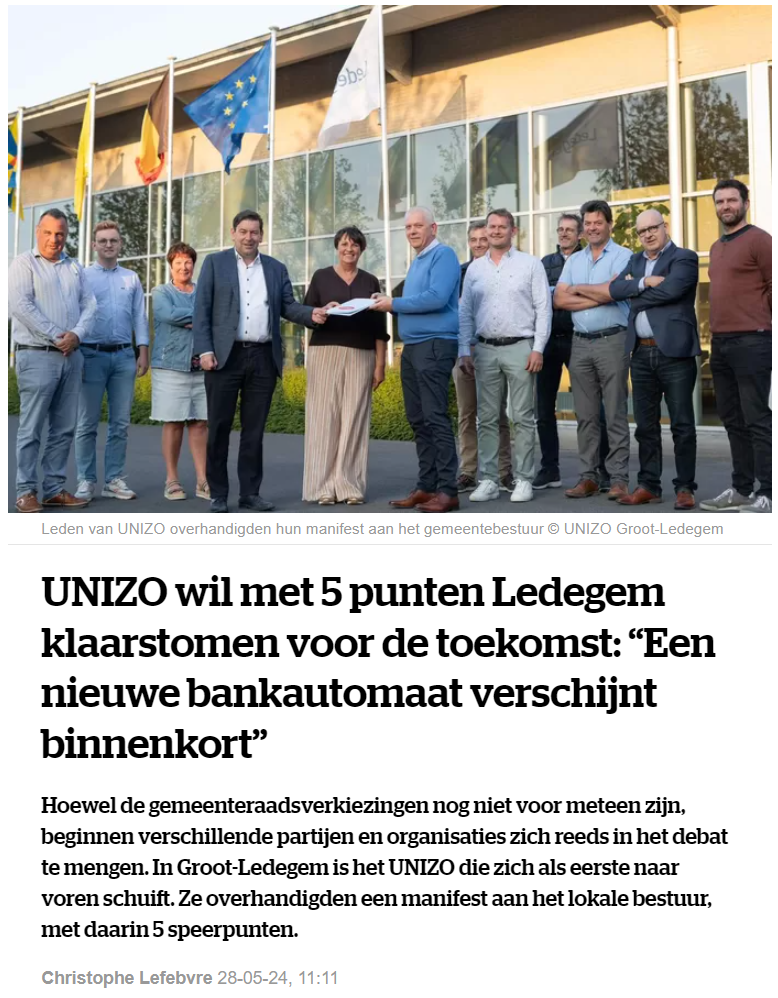 Leden van UNIZO overhandigden hun manifest aan het gemeentebestuur © UNIZO Groot-Ledegem

UNIZO wil met 5 punten Ledegem klaarstomen voor de toekomst: “Een nieuwe bankautomaat verschijnt binnenkort”

Hoewel de gemeenteraadsverkiezingen nog niet voor meteen zijn, beginnen verschillende partijen en organisaties zich reeds in het debat te mengen. In Groot-Ledegem is het UNIZO die zich als eerste naar voren schuift. Ze overhandigden een manifest aan het lokale bestuur, met daarin 5 speerpunten.

Christophe Lefebvre 28-05-24, 11:11